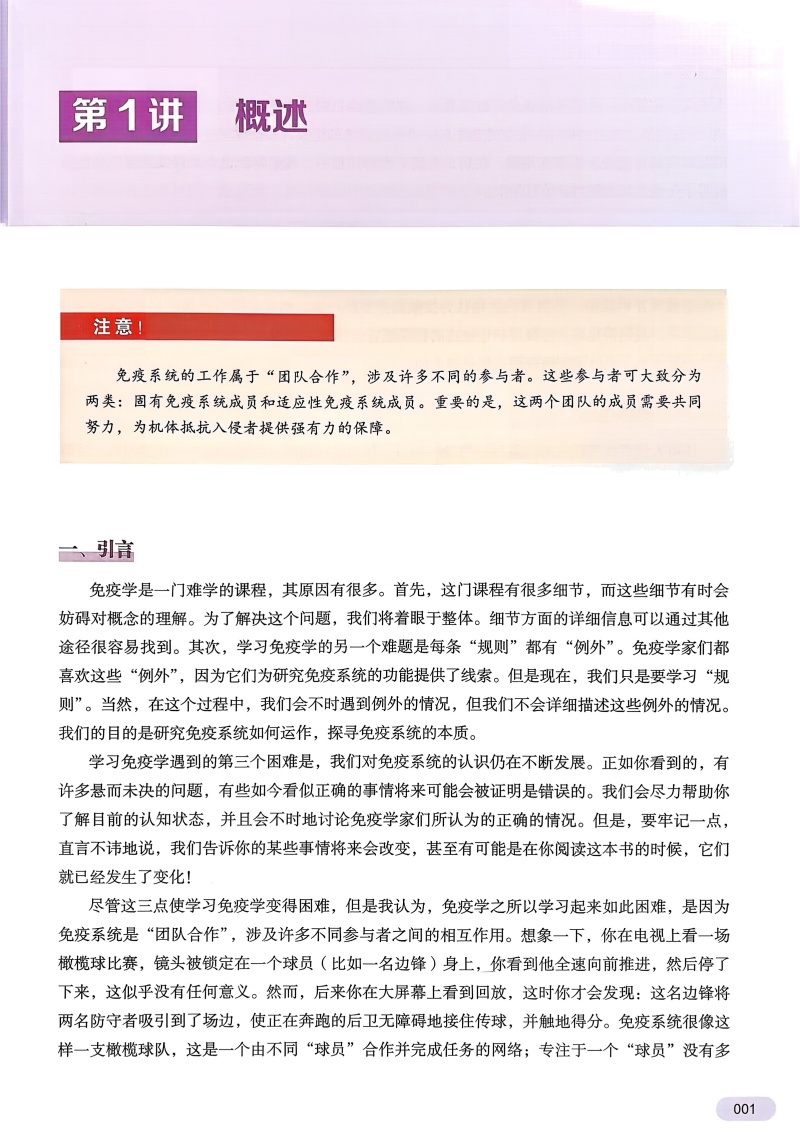 第1讲　概述

注意！

免疫系统的工作属于“团队合作”，涉及许多不同的参与者。这些参与者可大致分为两类：固有免疫系统成员和适应性免疫系统成员。重要的是，这两个团队的成员需要共同努力，为机体抵抗入侵者提供强有力的保障。

一、引言

免疫学是一门难学的课程，其原因有很多。首先，这门课程有很多细节，而这些细节有时会妨碍对概念的理解。为了解决这个问题，我们将着眼于整体。细节方面的详细信息可以通过其他途径很容易找到。其次，学习免疫学的另一个难题是每条“规则”都有“例外”。免疫学家们都喜欢这些“例外”，因为它们为研究免疫系统的功能提供了线索。但是现在，我们只是要学习“规则”。当然，在这个过程中，我们会不时遇到例外的情况，但我们不会详细描述这些例外的情况。我们的目的是研究免疫系统如何运作，探寻免疫系统的本质。

学习免疫学遇到的第三个困难是，我们对免疫系统的认识仍在不断发展。正如你看到的，有许多悬而未决的问题，有些如今看似正确的事情将来可能会被证明是错误的。我们会尽力帮助你了解目前的认知状态，并且会不时地讨论免疫学家们所认为的正确的情况。但是，要牢记一点，直言不讳地说，我们告诉你的某些事情将来会改变，甚至有可能是在你阅读这本书的时候，它们就已经发生了变化！

尽管这三点使学习免疫学变得困难，但是我认为，免疫学之所以学习起来如此困难，是因为免疫系统是“团队合作”，涉及许多不同参与者之间的相互作用。想象一下，你在电视上看一场橄榄球比赛，镜头被锁定在一个球员（比如一名边锋）身上，你看到他全速向前推进，然后停了下来，这似乎没有任何意义。然而，后来你在大屏幕上看到回放，这时你才会发现：这名边锋将两名防守者吸引到了场边，使正在奔跑的后卫无障碍地接住传球，并触地得分。免疫系统很像这样一支橄榄球队，这是一个由不同“球员”合作并完成任务的网络；专注于一个“球员”没有多

001